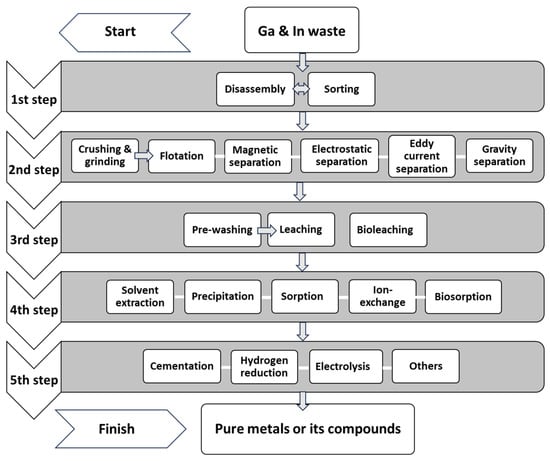 Start

Ga & In waste

1st step

Disassembly

Sorting

2nd step

Crushing & grinding

Flotation

Magnetic separation

Electrostatic separation

Eddy current separation

Gravity separation

3rd step

Pre-washing

Leaching

Bioleaching

4th step

Solvent extraction

Precipitation

Sorption

Ion-exchange

Biosorption

5th step

Cementation

Hydrogen reduction

Electrolysis

Others

Finish

Pure metals or its compounds